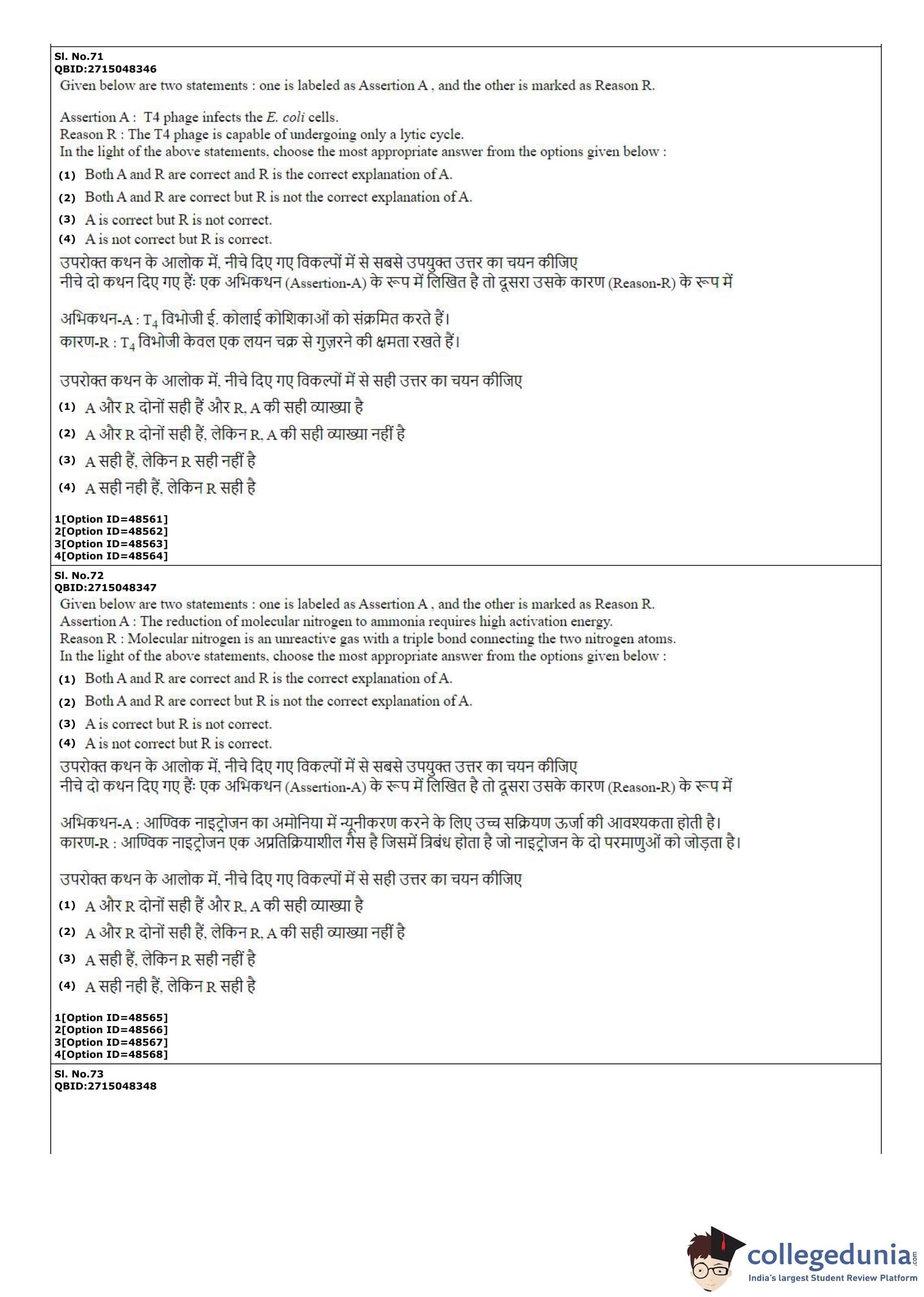 Sl. No.71
QBID:2715048346
Given below are two statements : one is labeled as Assertion A , and the other is marked as Reason R.

Assertion A : T4 phage infects the E. coli cells.
Reason R : The T4 phage is capable of undergoing only a lytic cycle.
In the light of the above statements, choose the most appropriate answer from the options given below :
(1) Both A and R are correct and R is the correct explanation of A.
(2) Both A and R are correct but R is not the correct explanation of A.
(3) A is correct but R is not correct.
(4) A is not correct but R is correct.
उपरोक्त कथन के आलोक में, नीचे दिए गए विकल्पों में से सबसे उपयुक्त उत्तर का चयन कीजिए
नीचे दो कथन दिए गए हैं: एक अभिकथन (Assertion-A) के रूप में लिखित है तो दूसरा उसके कारण (Reason-R) के रूप में

अभिकथन-A : $T_4$ विभोजी ई. कोलाई कोशिकाओं को संक्रमित करते हैं।
कारण-R : $T_4$ विभोजी केवल एक लयन चक्र से गुज़रने की क्षमता रखते हैं।

उपरोक्त कथन के आलोक में, नीचे दिए गए विकल्पों में से सही उत्तर का चयन कीजिए
(1) A और R दोनों सही हैं और R, A की सही व्याख्या है
(2) A और R दोनों सही हैं, लेकिन R, A की सही व्याख्या नहीं है
(3) A सही हैं, लेकिन R सही नहीं है
(4) A सही नही हैं, लेकिन R सही है

1[Option ID=48561]
2[Option ID=48562]
3[Option ID=48563]
4[Option ID=48564]

Sl. No.72
QBID:2715048347
Given below are two statements : one is labeled as Assertion A , and the other is marked as Reason R.
Assertion A : The reduction of molecular nitrogen to ammonia requires high activation energy.
Reason R : Molecular nitrogen is an unreactive gas with a triple bond connecting the two nitrogen atoms.
In the light of the above statements, choose the most appropriate answer from the options given below :
(1) Both A and R are correct and R is the correct explanation of A.
(2) Both A and R are correct but R is not the correct explanation of A.
(3) A is correct but R is not correct.
(4) A is not correct but R is correct.
उपरोक्त कथन के आलोक में, नीचे दिए गए विकल्पों में से सबसे उपयुक्त उत्तर का चयन कीजिए
नीचे दो कथन दिए गए हैं: एक अभिकथन (Assertion-A) के रूप में लिखित है तो दूसरा उसके कारण (Reason-R) के रूप में

अभिकथन-A : आण्विक नाइट्रोजन का अमोनिया में न्यूनीकरण करने के लिए उच्च सक्रियण ऊर्जा की आवश्यकता होती है।
कारण-R : आण्विक नाइट्रोजन एक अप्रतिक्रियाशील गैस है जिसमें त्रिबंध होता है जो नाइट्रोजन के दो परमाणुओं को जोड़ता है।

उपरोक्त कथन के आलोक में, नीचे दिए गए विकल्पों में से सही उत्तर का चयन कीजिए
(1) A और R दोनों सही हैं और R, A की सही व्याख्या है
(2) A और R दोनों सही हैं, लेकिन R, A की सही व्याख्या नहीं है
(3) A सही हैं, लेकिन R सही नहीं है
(4) A सही नही हैं, लेकिन R सही है

1[Option ID=48565]
2[Option ID=48566]
3[Option ID=48567]
4[Option ID=48568]

Sl. No.73
QBID:2715048348

collegedunia.com
India's largest Student Review Platform